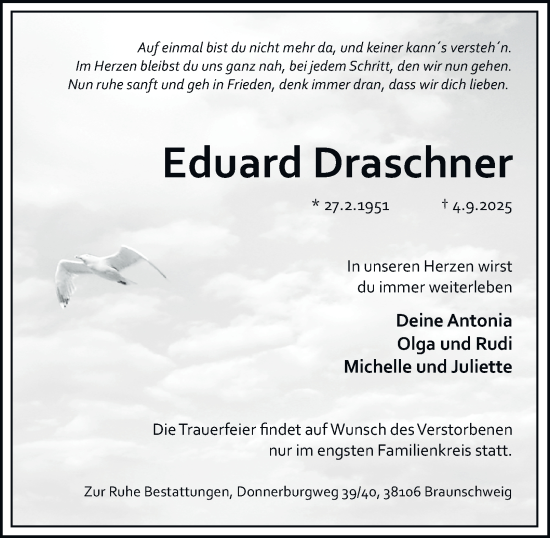 Auf einmal bist du nicht mehr da, und keiner kann´s versteh´n.
Im Herzen bleibst du uns ganz nah, bei jedem Schritt, den wir nun gehen.
Nun ruhe sanft und geh in Frieden, denk immer dran, dass wir dich lieben.

Eduard Draschner

* 27.2.1951 † 4.9.2025

In unseren Herzen wirst du immer weiterleben

Deine Antonia
Olga und Rudi
Michelle und Juliette

Die Trauerfeier findet auf Wunsch des Verstorbenen nur im engsten Familienkreis statt.

Zur Ruhe Bestattungen, Donnerburgweg 39/40, 38106 Braunschweig